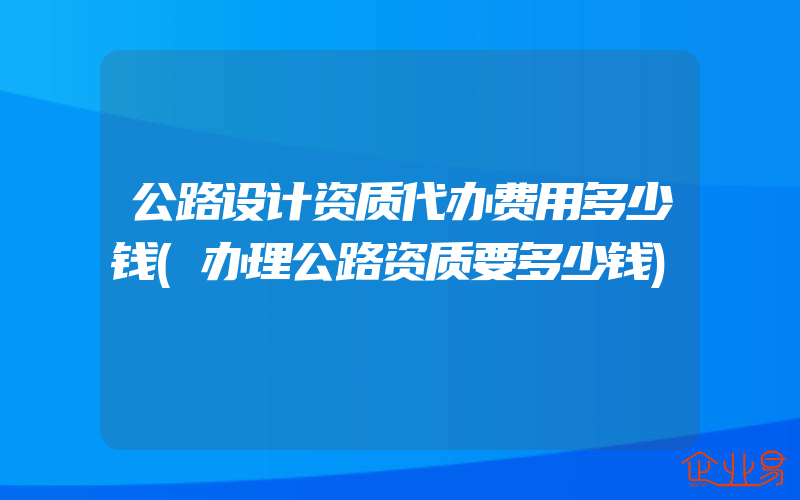 公路设计资质代办费用多少钱(办理公路资质要多少钱)

企业易